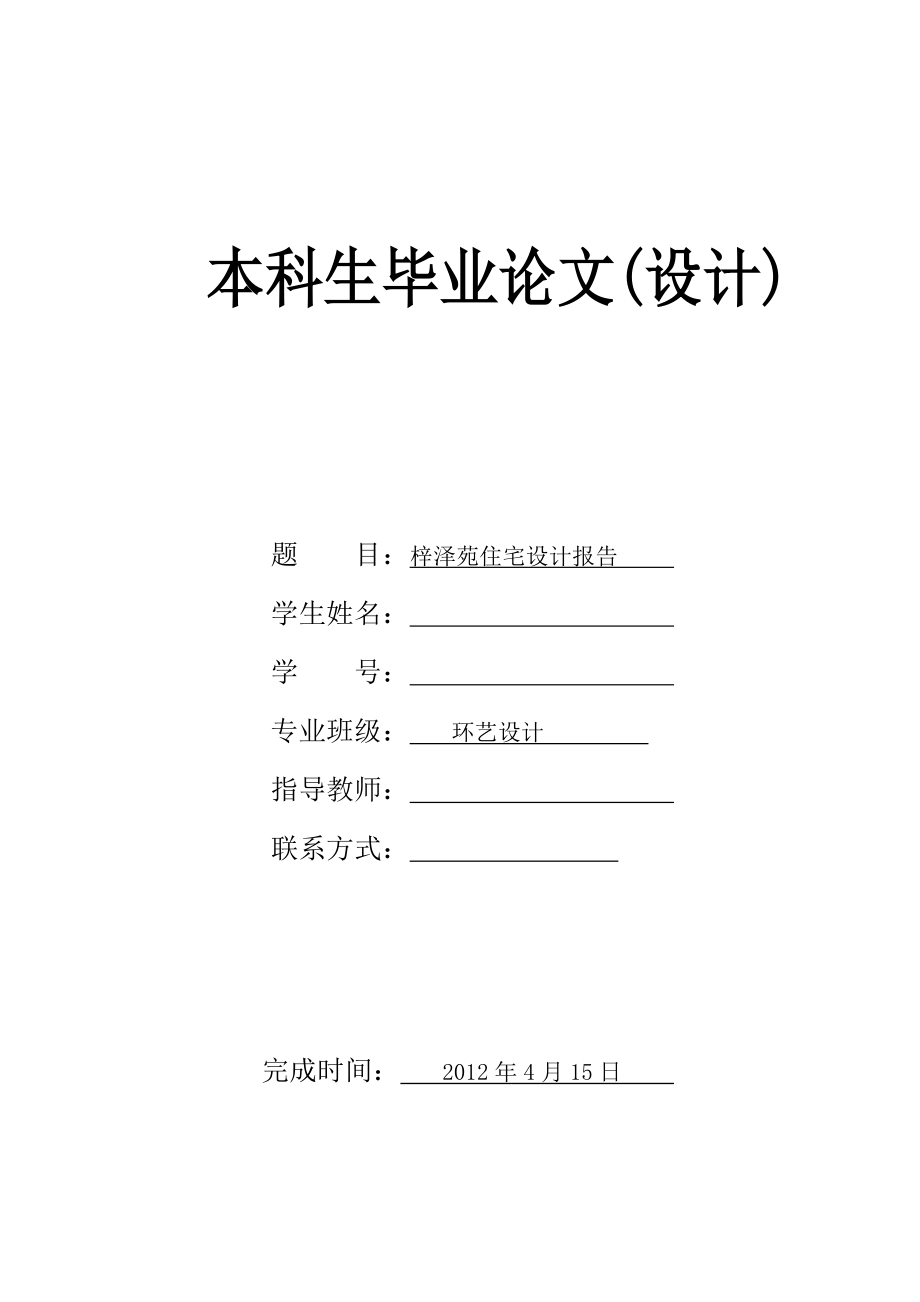 本科生毕业论文(设计)

题　　目：梓泽苑住宅设计报告

学生姓名：

学　　号：

专业班级：环艺设计

指导教师：

联系方式：

完成时间：2012 年 4 月 15 日